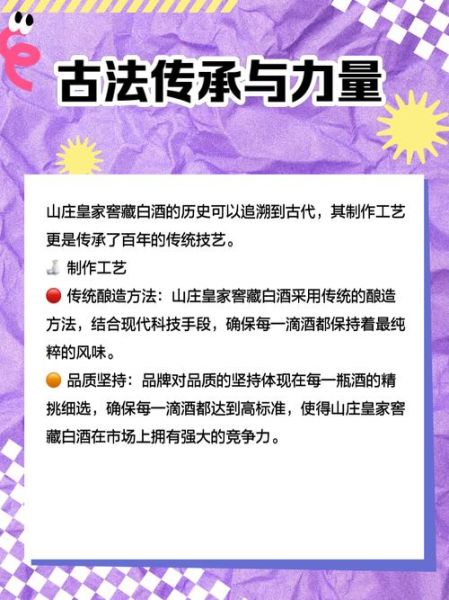 古法传承与力量

山庄皇家窖藏白酒的历史可以追溯到古代，其制作工艺更是传承了百年的传统技艺。

制作工艺

传统酿造方法：山庄皇家窖藏白酒采用传统的酿造方法，结合现代科技手段，确保每一滴酒都保持着最纯粹的风味。

品质坚持：品牌对品质的坚持体现在每一瓶酒的精挑细选，确保每一滴酒都达到高标准，使得山庄皇家窖藏白酒在市场上拥有强大的竞争力。